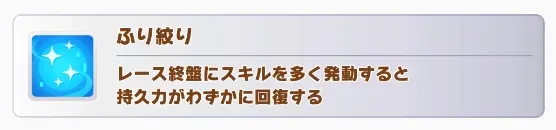 ふり絞り

レース終盤にスキルを多く発動すると持久力がわずかに回復する